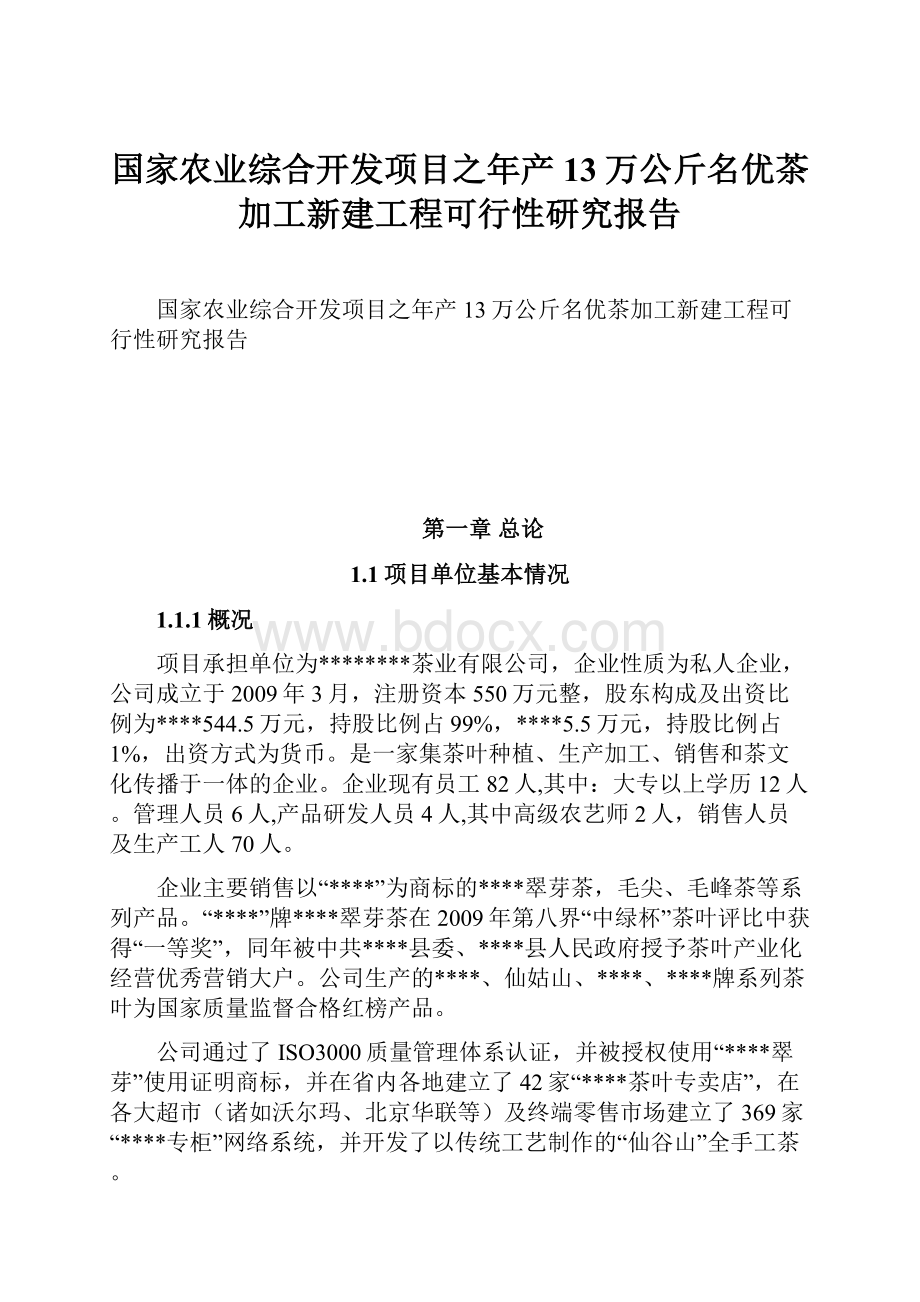 国家农业综合开发项目之年产13万公斤名优茶加工新建工程可行性研究报告

国家农业综合开发项目之年产13万公斤名优茶加工新建工程可行性研究报告

第一章 总论

1.1 项目单位基本情况

1.1.1 概况

www.bdocx.com

项目承担单位为********茶业有限公司，企业性质为私人企业，公司成立于2009年3月，注册资本550万元整，股东构成及出资比例为****544.5万元，持股比例占99%，****5.5万元，持股比例占1%，出资方式为货币。是一家集茶叶种植、生产加工、销售和茶文化传播于一体的企业。企业现有员工82人,其中：大专以上学历12人。管理人员6人,产品研发人员4人,其中高级农艺师2人，销售人员及生产工人70人。

企业主要销售以“****”为商标的****翠芽茶，毛尖、毛峰茶等系列产品。“****”牌****翠芽茶在2009年第八界“中绿杯”茶叶评比中获得“一等奖”，同年被中共****县委、****县人民政府授予茶叶产业化经营优秀营销大户。公司生产的****、仙姑山、****、****牌系列茶叶为国家质量监督合格红榜产品。

公司通过了ISO3000质量管理体系认证，并被授权使用“****翠芽”使用证明商标，并在省内各地建立了42家“****茶叶专卖店”，在各大超市（诸如沃尔玛、北京华联等）及终端零售市场建立了369家“****专柜”网络系统，并开发了以传统工艺制作的“仙谷山”全手工茶。